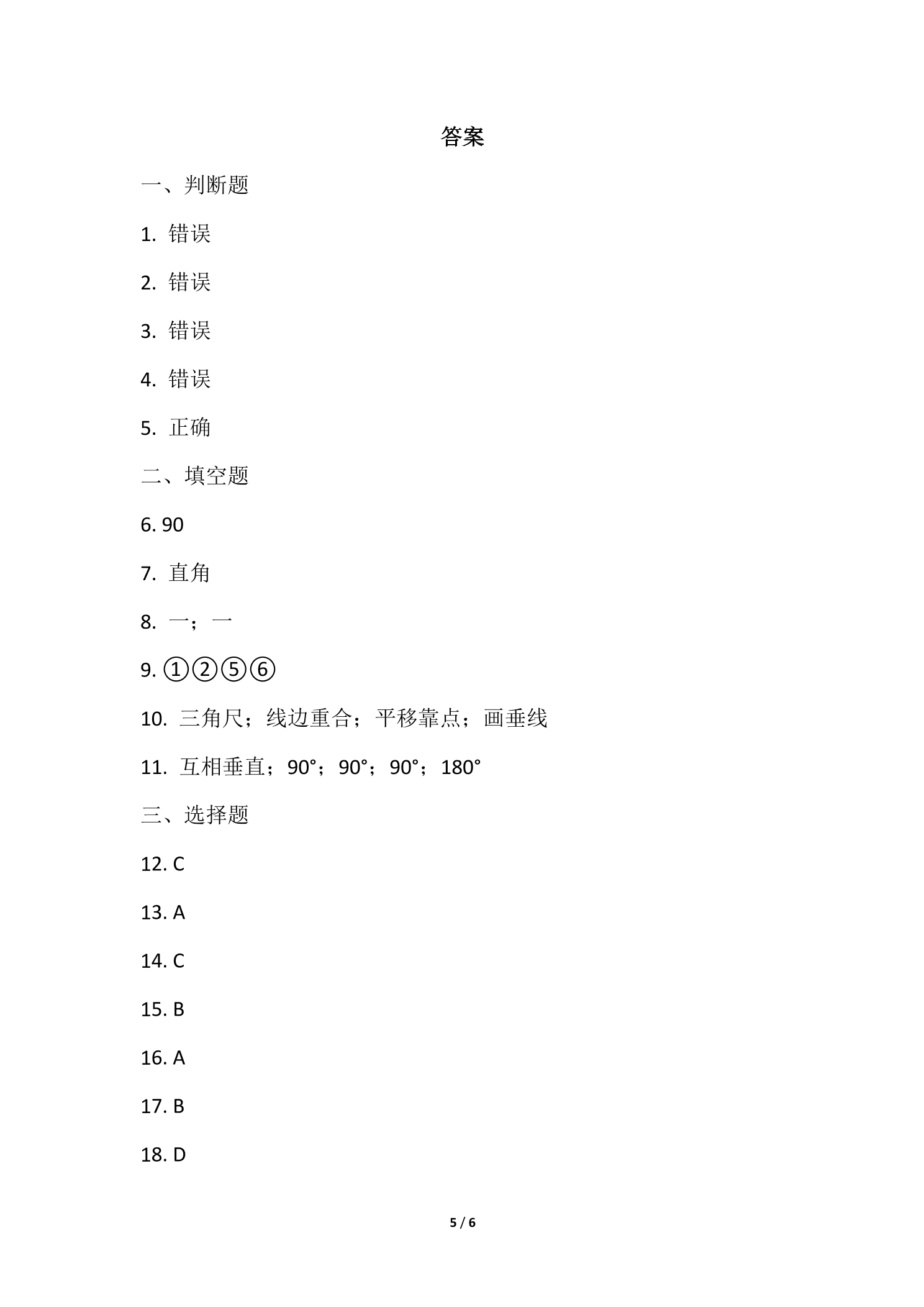 答案

一、判断题

1.错误

2.错误

3.错误

4.错误

5.正确

二、填空题

6.90

7.直角

8.一；一

9.①②⑤⑥

10.三角尺；线边重合；平移靠点；画垂线

11.互相垂直；90°；90°；90°；180°

三、选择题

12.C

13.A

14.C

15.B

16.A

17.B

18.D

5 / 6